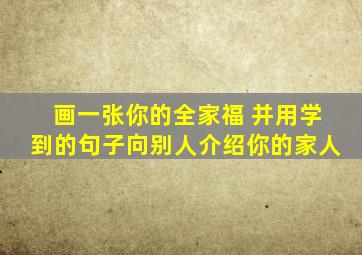 画一张你的全家福 并用学到的句子向别人介绍你的家人